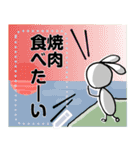 焼肉
食べたーい